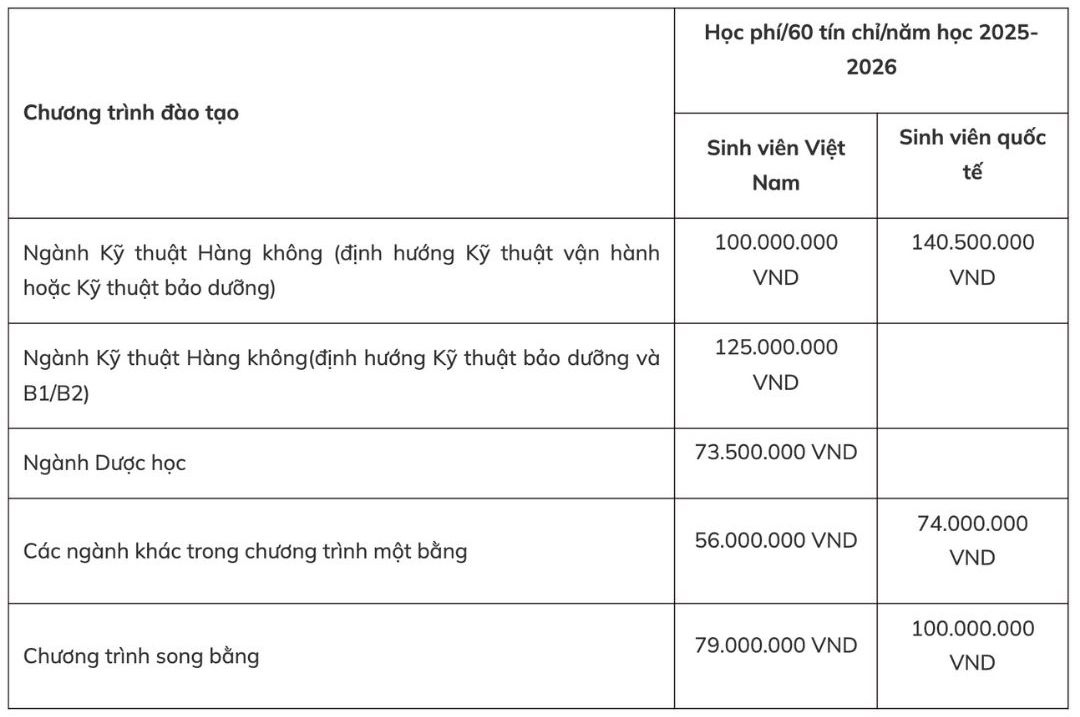 | Chương trình đào tạo | Học phí/60 tín chỉ/năm học 2025-2026 | |
|---|---|---|
| | Sinh viên Việt Nam | Sinh viên quốc tế |
| Ngành Kỹ thuật Hàng không (định hướng Kỹ thuật vận hành hoặc Kỹ thuật bảo dưỡng) | 100.000.000 VND | 140.500.000 VND |
| Ngành Kỹ thuật Hàng không(định hướng Kỹ thuật bảo dưỡng và B1/B2) | 125.000.000 VND | |
| Ngành Dược học | 73.500.000 VND | |
| Các ngành khác trong chương trình một bằng | 56.000.000 VND | 74.000.000 VND |
| Chương trình song bằng | 79.000.000 VND | 100.000.000 VND |